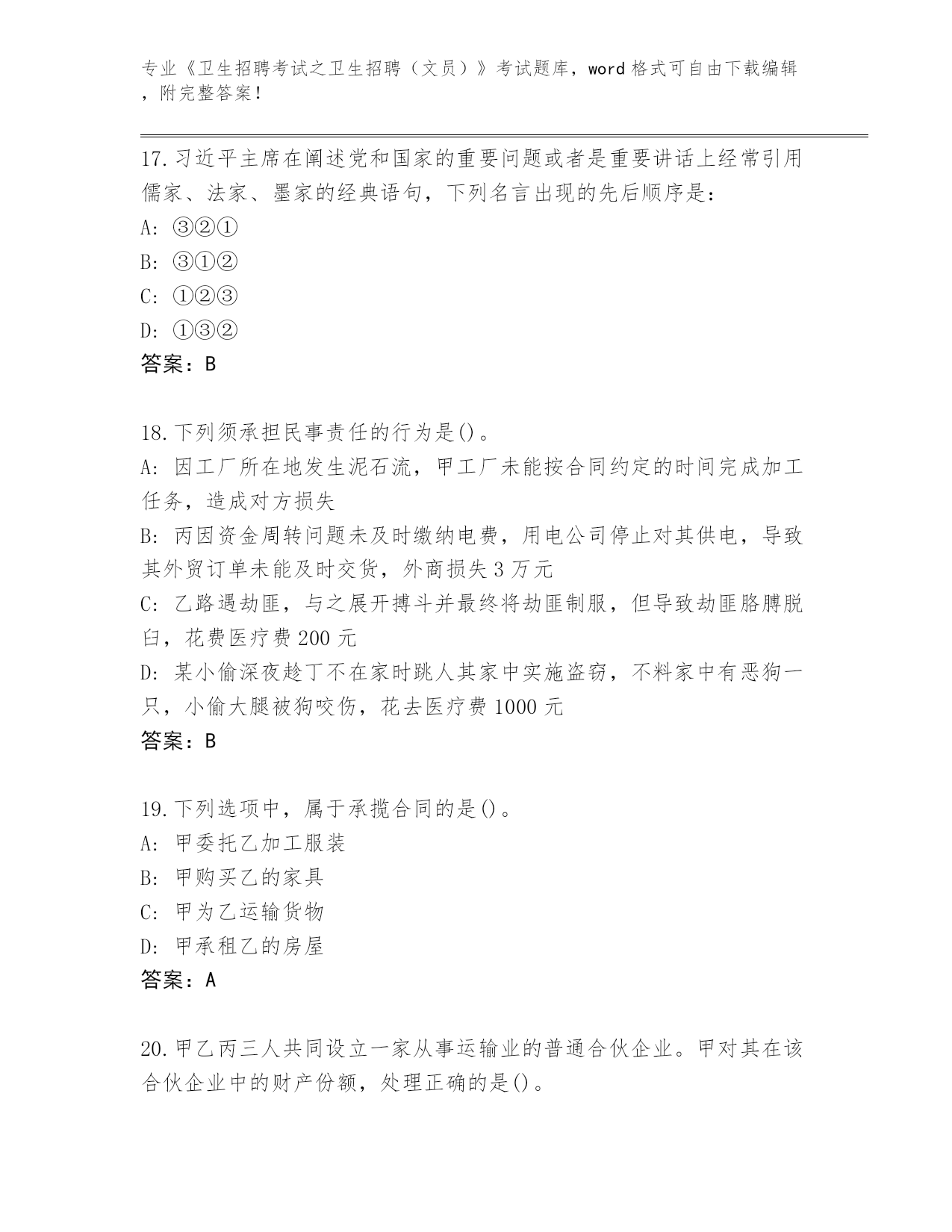 专业《卫生招聘考试之卫生招聘（文员）》考试题库，word 格式可自由下载编辑，附完整答案！

17.习近平主席在阐述党和国家的重要问题或者是重要讲话上经常引用儒家、法家、墨家的经典语句，下列名言出现的先后顺序是：
A: ③②①
B: ③①②
C: ①②③
D: ①③②
答案：B

18.下列须承担民事责任的行为是()。
A: 因工厂所在地发生泥石流，甲工厂未能按合同约定的时间完成加工任务，造成对方损失
B: 丙因资金周转问题未及时缴纳电费，用电公司停止对其供电，导致其外贸订单未能及时交货，外商损失 3 万元
C: 乙路遇劫匪，与之展开搏斗并最终将劫匪制服，但导致劫匪胳膊脱臼，花费医疗费 200 元
D: 某小偷深夜趁丁不在家时跳人其家中实施盗窃，不料家中有恶狗一只，小偷大腿被狗咬伤，花去医疗费 1000 元
答案：B

19.下列选项中，属于承揽合同的是()。
A: 甲委托乙加工服装
B: 甲购买乙的家具
C: 甲为乙运输货物
D: 甲承租乙的房屋
答案：A

20.甲乙丙三人共同设立一家从事运输业的普通合伙企业。甲对其在该合伙企业中的财产份额，处理正确的是()。